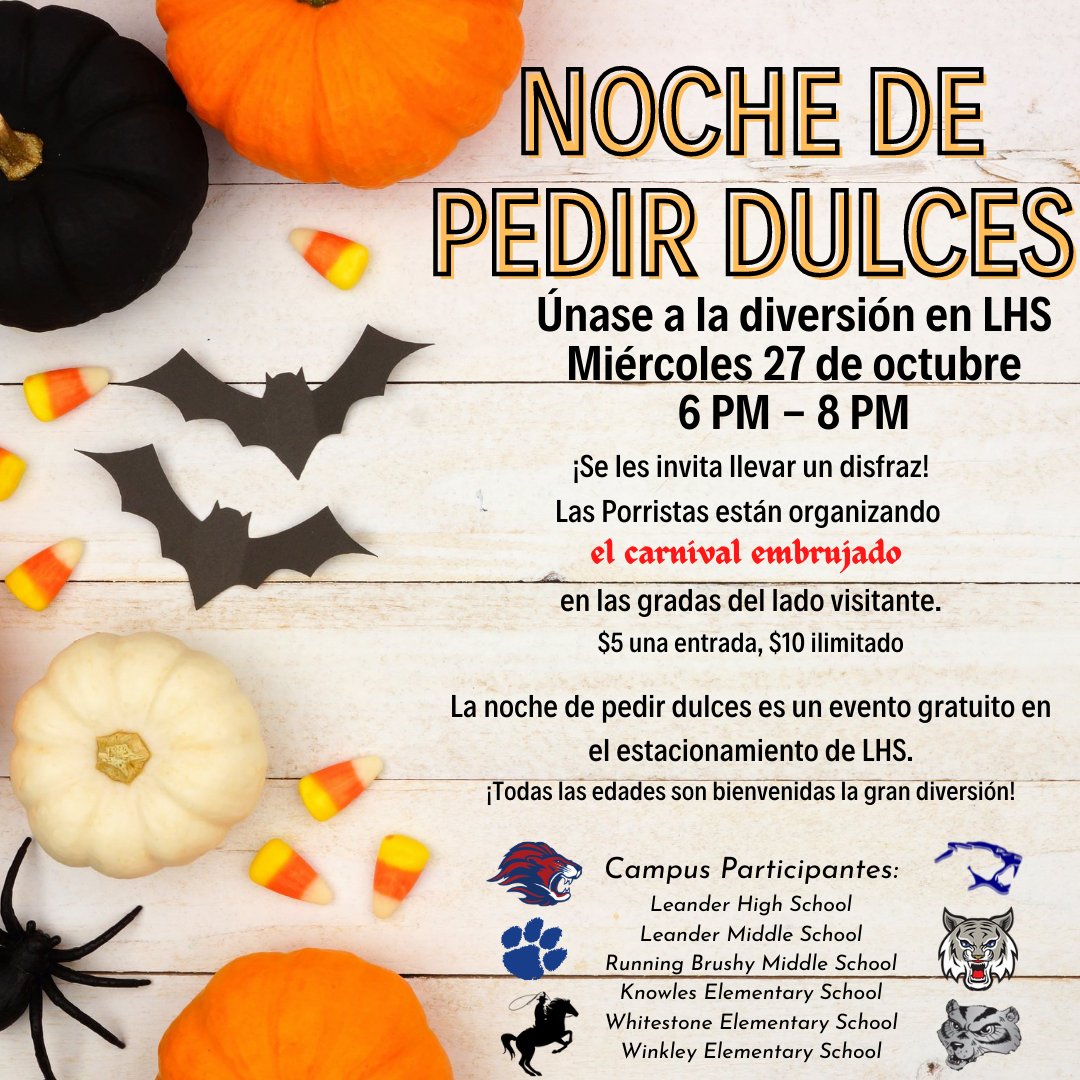 NOCHE DE PEDIR DULCES

Únase a la diversión en LHS
Miércoles 27 de octubre
6 PM – 8 PM

¡Se les invita llevar un disfraz!
Las Porristas están organizando
el carnival embrujado
en las gradas del lado visitante.
$5 una entrada, $10 ilimitado

La noche de pedir dulces es un evento gratuito en el estacionamiento de LHS.
¡Todas las edades son bienvenidas la gran diversión!

Campus Participantes:
Leander High School
Leander Middle School
Running Brushy Middle School
Knowles Elementary School
Whitestone Elementary School
Winkley Elementary School